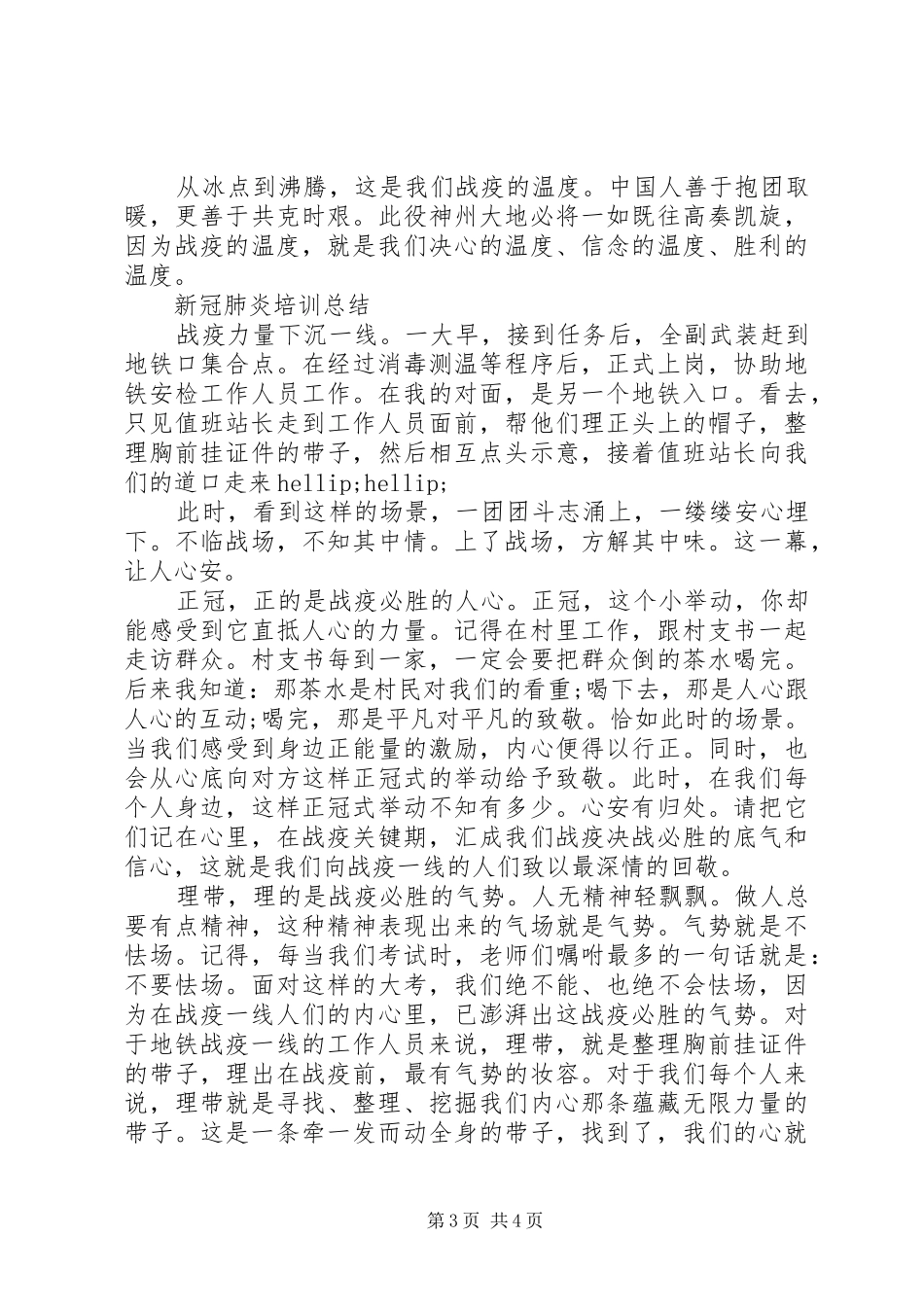 从冰点到沸腾，这是我们战疫的温度。中国人善于抱团取暖，更善于共克时艰。此役神州大地必将一如既往高奏凯旋，因为战疫的温度，就是我们决心的温度、信念的温度、胜利的温度。

新冠肺炎培训总结

战疫力量下沉一线。一大早，接到任务后，全副武装赶到地铁口集合点。在经过消毒测温等程序后，正式上岗，协助地铁安检工作人员工作。在我的对面，是另一个地铁入口。看去，只见值班站长走到工作人员面前，帮他们理正头上的帽子，整理胸前挂证件的带子，然后相互点头示意，接着值班站长向我们的道口走来hellip;hellip;

此时，看到这样的场景，一团团斗志涌上，一缕缕安心埋下。不临战场，不知其中情。上了战场，方解其中味。这一幕，让人心安。

正冠，正的是战疫必胜的人心。正冠，这个小举动，你却能感受到它直抵人心的力量。记得在村里工作，跟村支书一起走访群众。村支书每到一家，一定会要把群众倒的茶水喝完。后来我知道：那茶水是村民对我们的看重;喝下去，那是人心跟人心的互动;喝完，那是平凡对平凡的致敬。恰如此时的场景。当我们感受到身边正能量的激励，内心便得以行正。同时，也会从心底向对方这样正冠式的举动给予致敬。此时，在我们每个人身边，这样正冠式举动不知有多少。心安有归处。请把它们记在心里，在战疫关键期，汇成我们战疫决战必胜的底气和信心，这就是我们向战疫一线的人们致以最深情的回敬。

理带，理的是战疫必胜的气势。人无精神轻飘飘。做人总要有点精神，这种精神表现出来的气场就是气势。气势就是不怯场。记得，每当我们考试时，老师们嘱咐最多的一句话就是：不要怯场。面对这样的大考，我们绝不能、也绝不会怯场，因为在战疫一线人们的内心里，已澎湃出这战疫必胜的气势。对于地铁战疫一线的工作人员来说，理带，就是整理胸前挂证件的带子，理出在战疫前，最有气势的妆容。对于我们每个人来说，理带就是寻找、整理、挖掘我们内心那条蕴藏无限力量的带子。这是一条牵一发而动全身的带子，找到了，我们的心就

第3页 共4页